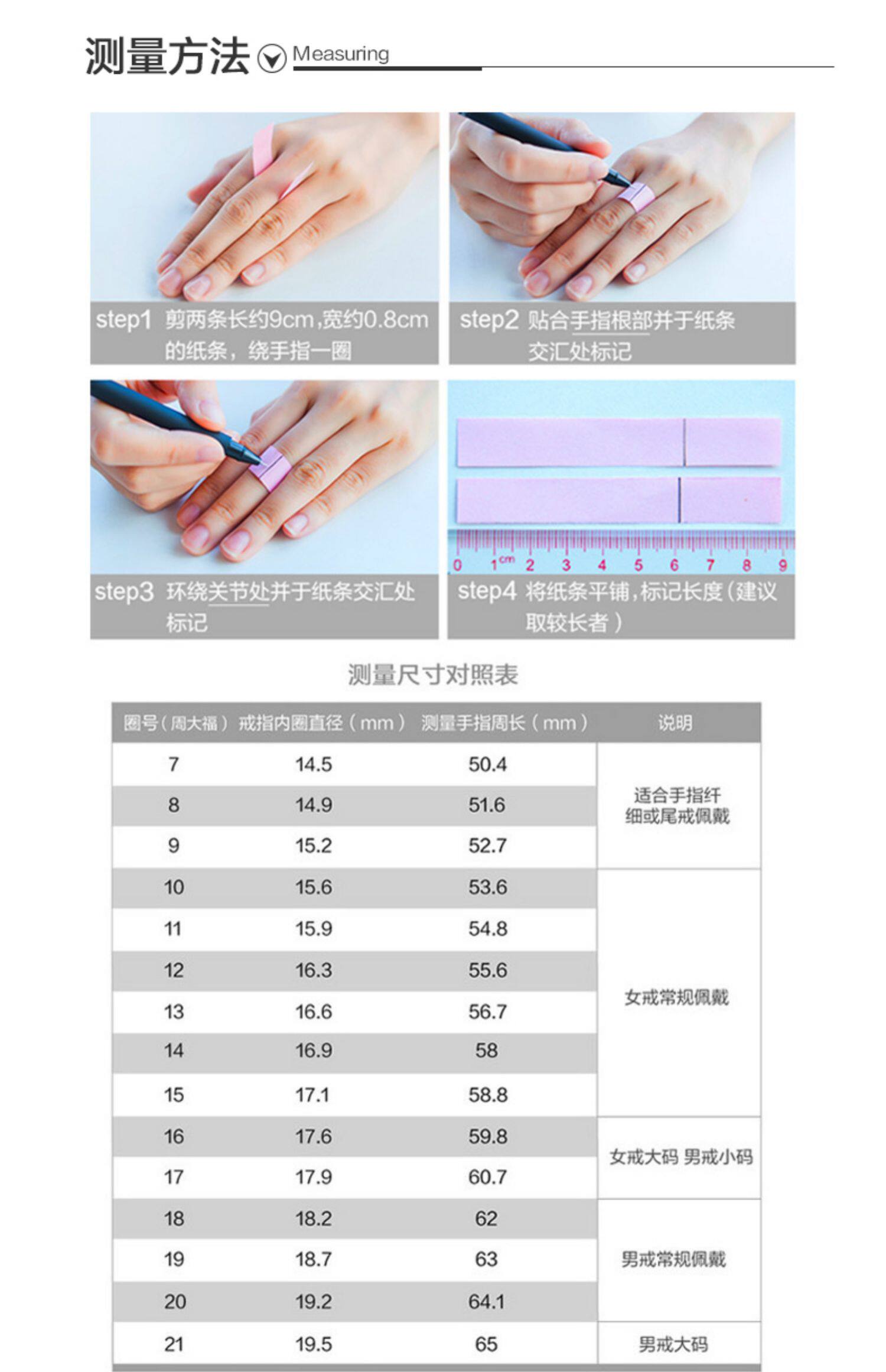 测量方法 Measuring

step1 剪两条长约9cm,宽约0.8cm的纸条，绕手指一圈

step2 贴合手指根部并于纸条交汇处标记

step3 环绕关节处并于纸条交汇处标记

0 1cm 2 3 4 5 6 7 8 9

step4 将纸条平铺,标记长度（建议取较长者）

测量尺寸对照表

| 圈号（周大福） | 戒指内圈直径（mm） | 测量手指周长（mm） | 说明 |
|---|---|---|---|
| 7 | 14.5 | 50.4 | 适合手指纤细或尾戒佩戴 |
| 8 | 14.9 | 51.6 | |
| 9 | 15.2 | 52.7 | |
| 10 | 15.6 | 53.6 | 女戒常规佩戴 |
| 11 | 15.9 | 54.8 | |
| 12 | 16.3 | 55.6 | |
| 13 | 16.6 | 56.7 | |
| 14 | 16.9 | 58 | |
| 15 | 17.1 | 58.8 | |
| 16 | 17.6 | 59.8 | 女戒大码 男戒小码 |
| 17 | 17.9 | 60.7 | |
| 18 | 18.2 | 62 | 男戒常规佩戴 |
| 19 | 18.7 | 63 | |
| 20 | 19.2 | 64.1 | |
| 21 | 19.5 | 65 | 男戒大码 |